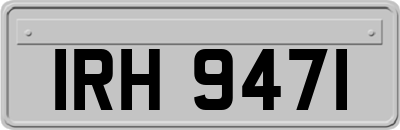 IRH 9471